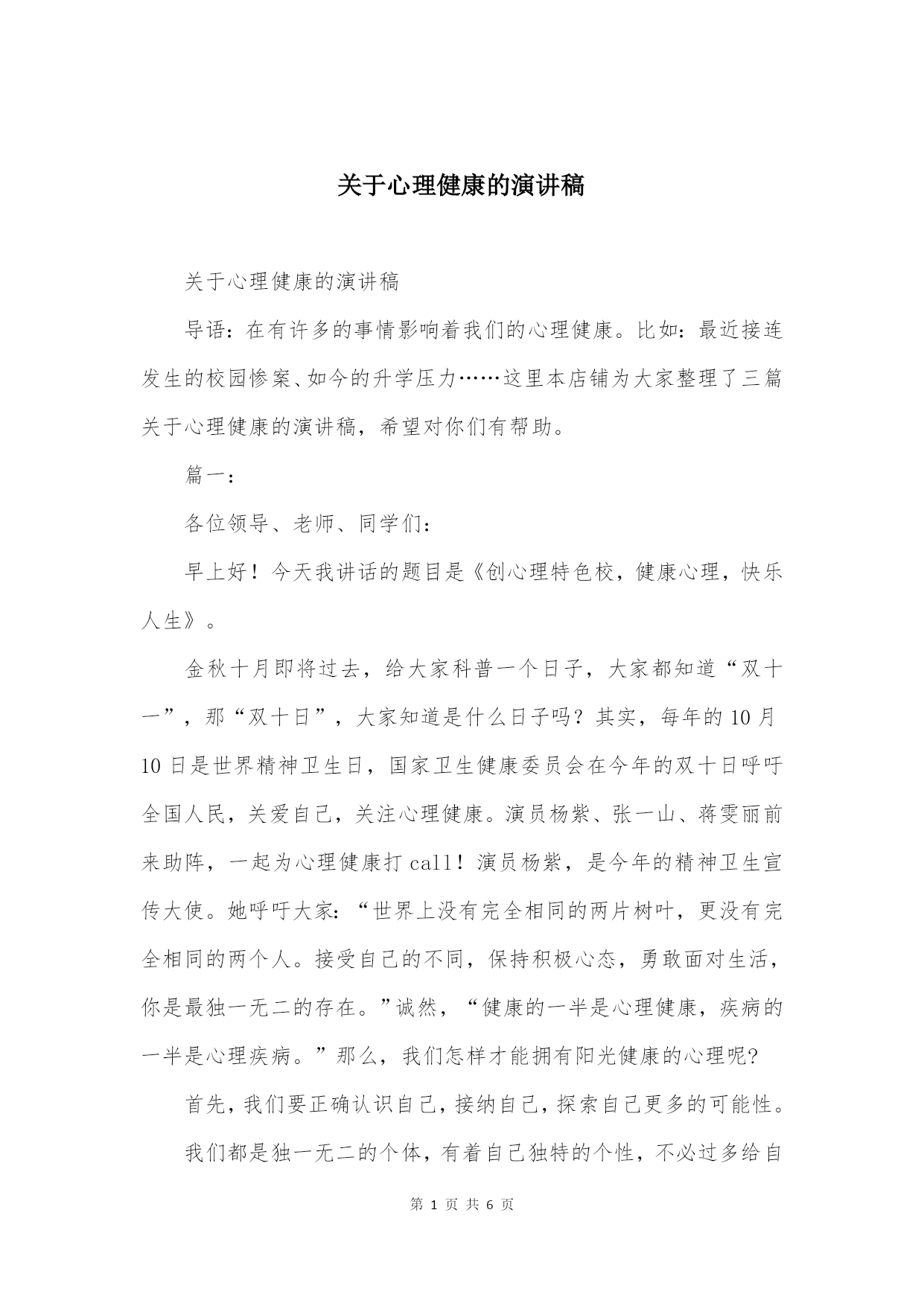 关于心理健康的演讲稿

关于心理健康的演讲稿

导语：在有许多的事情影响着我们的心理健康。比如：最近接连发生的校园惨案、如今的升学压力……这里本店铺为大家整理了三篇关于心理健康的演讲稿，希望对你们有帮助。

篇一：

各位领导、老师、同学们：

早上好！今天我讲话的题目是《创心理特色校，健康心理，快乐人生》。

金秋十月即将过去，给大家科普一个日子，大家都知道“双十一”，那“双十日”，大家知道是什么日子吗？其实，每年的10月10日是世界精神卫生日，国家卫生健康委员会在今年的双十日呼吁全国人民，关爱自己，关注心理健康。演员杨紫、张一山、蒋雯丽前来助阵，一起为心理健康打call！演员杨紫，是今年的精神卫生宣传大使。她呼吁大家：“世界上没有完全相同的两片树叶，更没有完全相同的两个人。接受自己的不同，保持积极心态，勇敢面对生活，你是最独一无二的存在。”诚然，“健康的一半是心理健康，疾病的一半是心理疾病。”那么，我们怎样才能拥有阳光健康的心理呢?

首先，我们要正确认识自己，接纳自己，探索自己更多的可能性。

我们都是独一无二的个体，有着自己独特的个性，不必过多给自

第 1 页 共 6 页